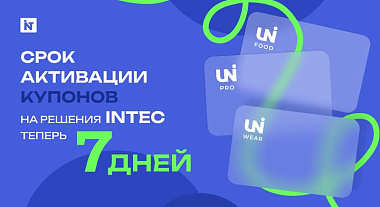 IN

СРОК
АКТИВАЦИИ
КУПОНОВ
НА РЕШЕНИЯ INTEC
ТЕПЕРЬ 7 ДНЕЙ

UNI
FOOD

UNI
PRO

UNI
WEAR